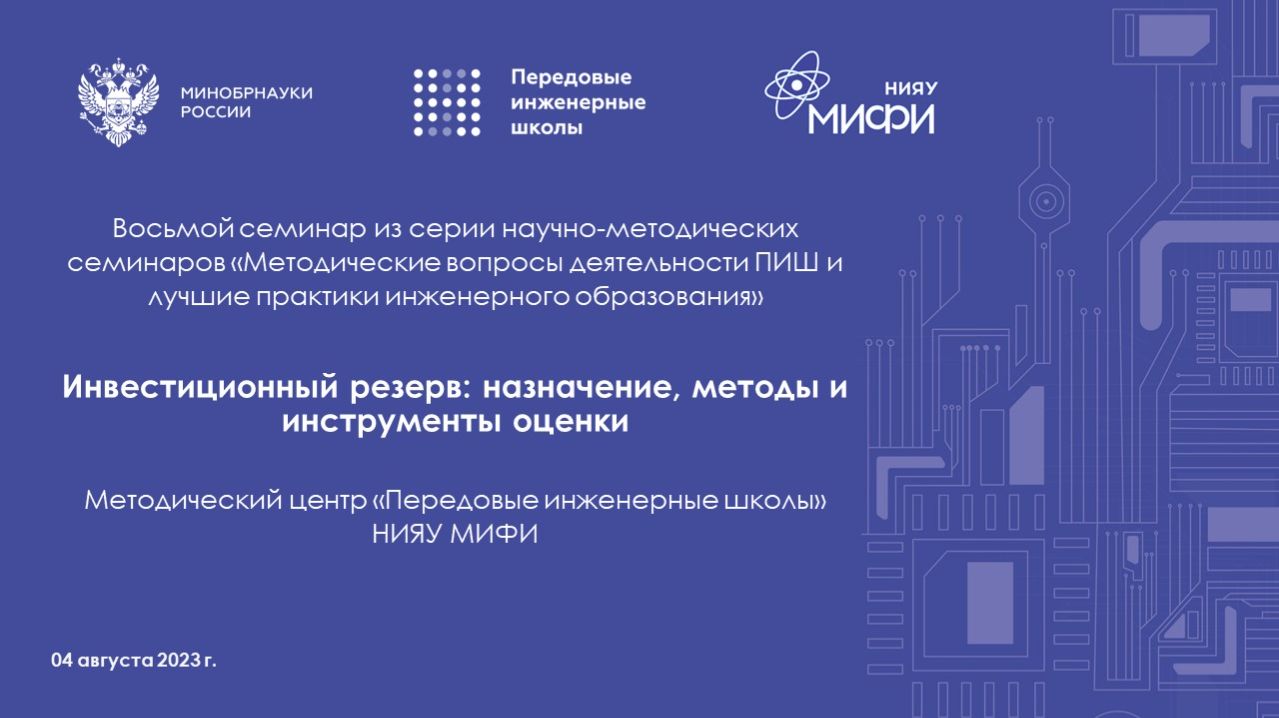 МИНОБРНАУКИ РОССИИ

Передовые инженерные школы

НИЯУ МИФИ

Восьмой семинар из серии научно-методических семинаров «Методические вопросы деятельности ПИШ и лучшие практики инженерного образования»

Инвестиционный резерв: назначение, методы и инструменты оценки

Методический центр «Передовые инженерные школы» НИЯУ МИФИ

04 августа 2023 г.